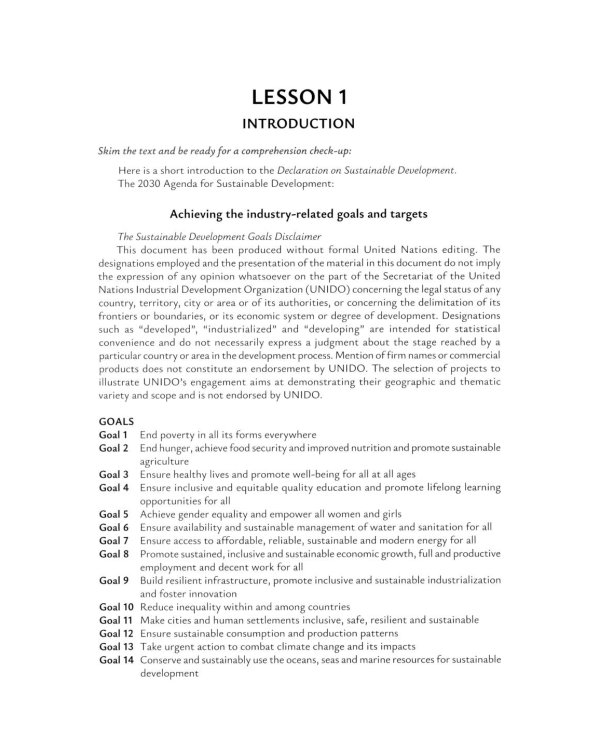 LESSON 1
INTRODUCTION

Skim the text and be ready for a comprehension check-up:

Here is a short introduction to the Declaration on Sustainable Development. The 2030 Agenda for Sustainable Development:

Achieving the industry-related goals and targets

The Sustainable Development Goals Disclaimer
This document has been produced without formal United Nations editing. The designations employed and the presentation of the material in this document do not imply the expression of any opinion whatsoever on the part of the Secretariat of the United Nations Industrial Development Organization (UNIDO) concerning the legal status of any country, territory, city or area or of its authorities, or concerning the delimitation of its frontiers or boundaries, or its economic system or degree of development. Designations such as "developed", "industrialized" and "developing" are intended for statistical convenience and do not necessarily express a judgment about the stage reached by a particular country or area in the development process. Mention of firm names or commercial products does not constitute an endorsement by UNIDO. The selection of projects to illustrate UNIDO's engagement aims at demonstrating their geographic and thematic variety and scope and is not endorsed by UNIDO.

GOALS
Goal 1 End poverty in all its forms everywhere
Goal 2 End hunger, achieve food security and improved nutrition and promote sustainable agriculture
Goal 3 Ensure healthy lives and promote well-being for all at all ages
Goal 4 Ensure inclusive and equitable quality education and promote lifelong learning opportunities for all
Goal 5 Achieve gender equality and empower all women and girls
Goal 6 Ensure availability and sustainable management of water and sanitation for all
Goal 7 Ensure access to affordable, reliable, sustainable and modern energy for all
Goal 8 Promote sustained, inclusive and sustainable economic growth, full and productive employment and decent work for all
Goal 9 Build resilient infrastructure, promote inclusive and sustainable industrialization and foster innovation
Goal 10 Reduce inequality within and among countries
Goal 11 Make cities and human settlements inclusive, safe, resilient and sustainable
Goal 12 Ensure sustainable consumption and production patterns
Goal 13 Take urgent action to combat climate change and its impacts
Goal 14 Conserve and sustainably use the oceans, seas and marine resources for sustainable development